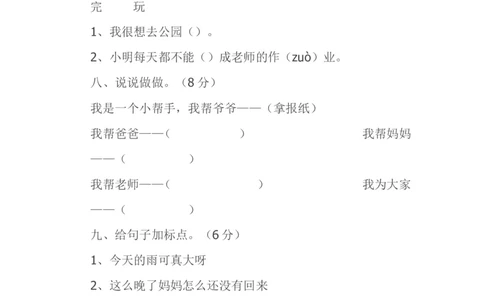 完　　玩

1、我很想去公园（）。

2、小明每天都不能（）成老师的作（zuò）业。

八、说说做做。（8 分）

我是一个小帮手，我帮爷爷——（拿报纸）

我帮爸爸——（　　　　　　）　　　　　　我帮妈妈——（　　　　　　）

我帮老师——（　　　　　　　　）　　　　我为大家——（　　　　　　）

九、给句子加标点。（6 分）

1、今天的雨可真大呀

2、这么晚了妈妈怎么还没有回来